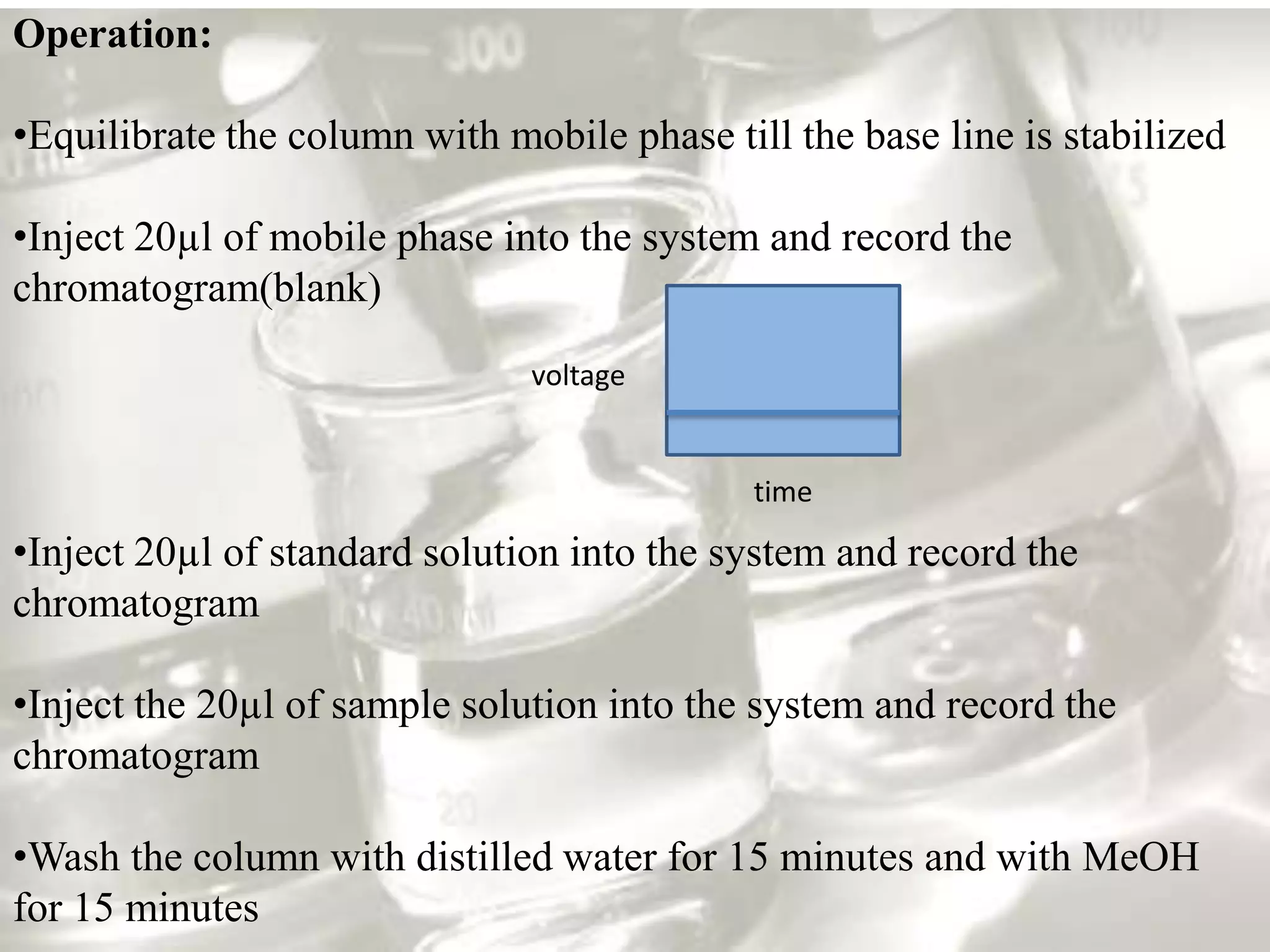 Operation:

•Equilibrate the column with mobile phase till the base line is stabilized

•Inject 20µl of mobile phase into the system and record the chromatogram(blank)

voltage

time

•Inject 20µl of standard solution into the system and record the chromatogram

•Inject the 20µl of sample solution into the system and record the chromatogram

•Wash the column with distilled water for 15 minutes and with MeOH for 15 minutes